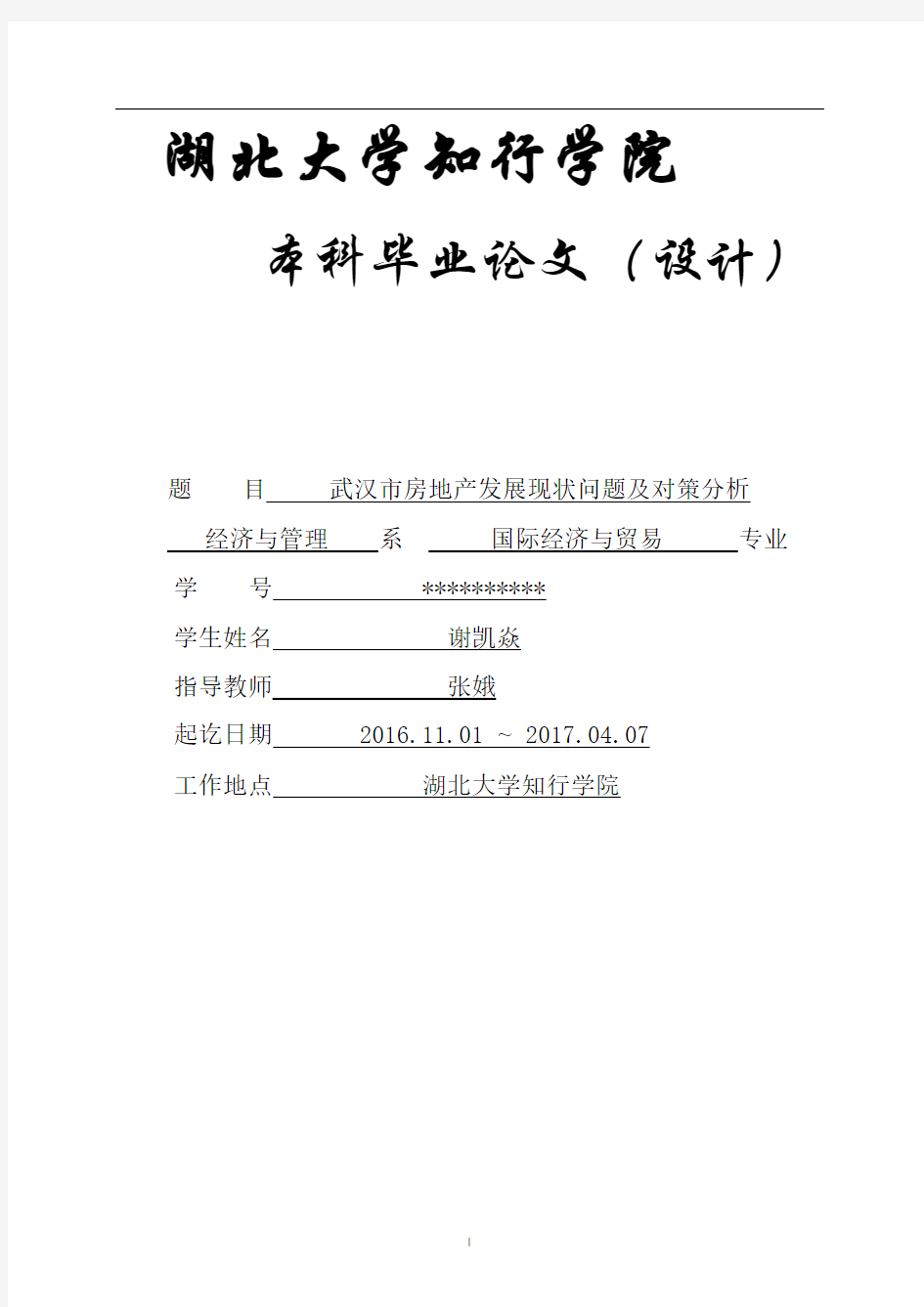 湖北大学知行学院

本科毕业论文（设计）

题　目 武汉市房地产发展现状问题及对策分析

经济与管理 系 国际经济与贸易 专业

学　号 **********

学生姓名 谢凯焱

指导教师 张娥

起讫日期 2016.11.01 ~ 2017.04.07

工作地点 湖北大学知行学院

I